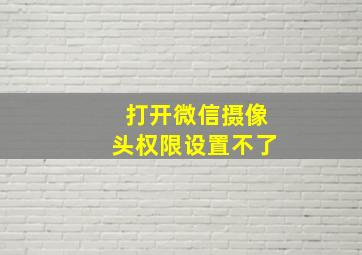 打开微信摄像头权限设置不了